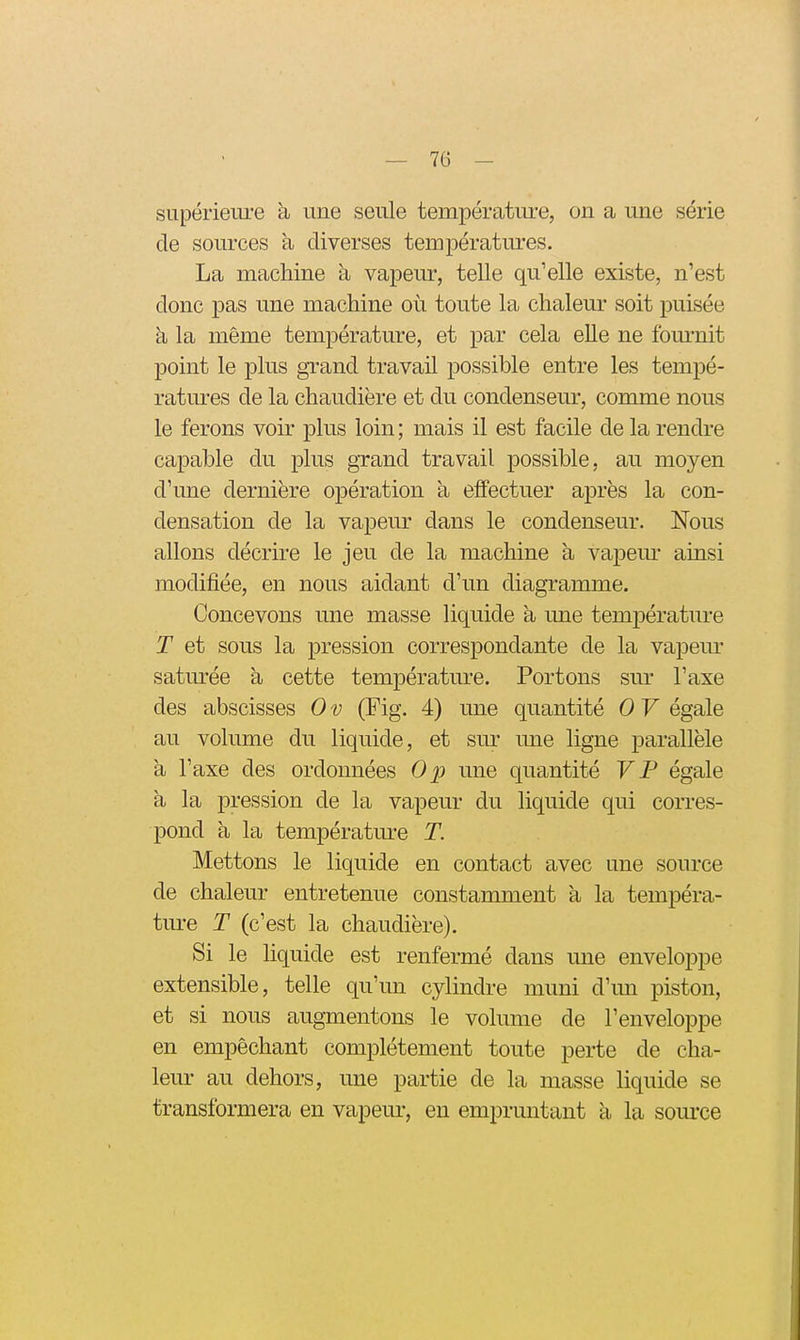 — 76 —

supérieure à une seule température, on a une série de sources à diverses températures.

La machine à vapeur, telle qu'elle existe, n'est donc pas une machine où toute la chaleur soit puisée à la même température, et par cela elle ne fournit point le plus grand travail possible entre les températures de la chaudière et du condenseur, comme nous le ferons voir plus loin; mais il est facile de la rendre capable du plus grand travail possible, au moyen d'une dernière opération à effectuer après la condensation de la vapeur dans le condenseur. Nous allons décrire le jeu de la machine à vapeur ainsi modifiée, en nous aidant d'un diagramme.

Concevons une masse liquide à une température $T$ et sous la pression correspondante de la vapeur saturée à cette température. Portons sur l'axe des abscisses $Ov$ (Fig. 4) une quantité $OV$ égale au volume du liquide, et sur une ligne parallèle à l'axe des ordonnées $Op$ une quantité $VP$ égale à la pression de la vapeur du liquide qui correspond à la température $T$.

Mettons le liquide en contact avec une source de chaleur entretenue constamment à la température $T$ (c'est la chaudière).

Si le liquide est renfermé dans une enveloppe extensible, telle qu'un cylindre muni d'un piston, et si nous augmentons le volume de l'enveloppe en empêchant complétement toute perte de chaleur au dehors, une partie de la masse liquide se transformera en vapeur, en empruntant à la source